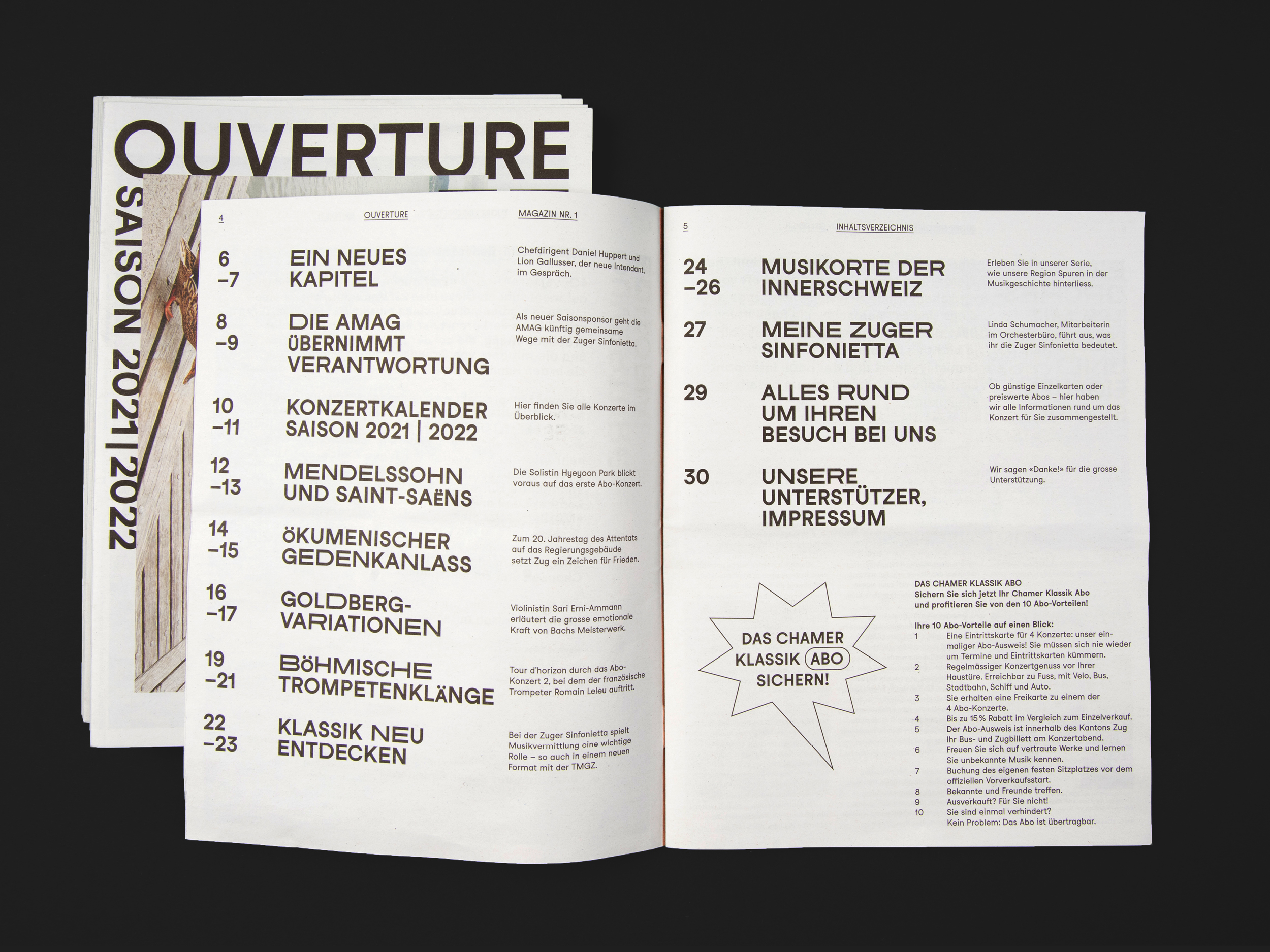 OUVERTURE

SAISON 2021|2022

4 OUVERTURE MAGAZIN NR. 1

6 –7 EIN NEUES KAPITEL

Chefdirigent Daniel Huppert und Lion Gallusser, der neue Intendant, im Gespräch.

8 –9 DIE AMAG ÜBERNIMMT VERANTWORTUNG

Als neuer Saisonsponsor geht die AMAG künftig gemeinsame Wege mit der Zuger Sinfonietta.

10 –11 KONZERTKALENDER SAISON 2021 | 2022

Hier finden Sie alle Konzerte im Überblick.

12 –13 MENDELSSOHN UND SAINT-SAËNS

Die Solistin Hyeyoon Park blickt voraus auf das erste Abo-Konzert.

14 –15 ÖKUMENISCHER GEDENKANLASS

Zum 20. Jahrestag des Attentats auf das Regierungsgebäude setzt Zug ein Zeichen für Frieden.

16 –17 GOLDBERG-VARIATIONEN

Violinistin Sari Erni-Ammann erläutert die grosse emotionale Kraft von Bachs Meisterwerk.

19 –21 BÖHMISCHE TROMPETENKLÄNGE

Tour d'horizon durch das Abo-Konzert 2, bei dem der französische Trompeter Romain Leleu auftritt.

22 –23 KLASSIK NEU ENTDECKEN

Bei der Zuger Sinfonietta spielt Musikvermittlung eine wichtige Rolle – so auch in einem neuen Format mit der TMGZ.

5 INHALTSVERZEICHNIS

24 –26 MUSIKORTE DER INNERSCHWEIZ

Erleben Sie in unserer Serie, wie unsere Region Spuren in der Musikgeschichte hinterliess.

27 MEINE ZUGER SINFONIETTA

Linda Schumacher, Mitarbeiterin im Orchesterbüro, führt aus, was ihr die Zuger Sinfonietta bedeutet.

29 ALLES RUND UM IHREN BESUCH BEI UNS

Ob günstige Einzelkarten oder preiswerte Abos – hier haben wir alle Informationen rund um das Konzert für Sie zusammengestellt.

30 UNSERE UNTERSTÜTZER, IMPRESSUM

Wir sagen «Danke!» für die grosse Unterstützung.

DAS CHAMER KLASSIK ABO SICHERN!

DAS CHAMER KLASSIK ABO
Sichern Sie sich jetzt Ihr Chamer Klassik Abo und profitieren Sie von den 10 Abo-Vorteilen!

Ihre 10 Abo-Vorteile auf einen Blick:
1 Eine Eintrittskarte für 4 Konzerte: unser einmaliger Abo-Ausweis! Sie müssen sich nie wieder um Termine und Eintrittskarten kümmern.
2 Regelmässiger Konzertgenuss vor Ihrer Haustüre. Erreichbar zu Fuss, mit Velo, Bus, Stadtbahn, Schiff und Auto.
3 Sie erhalten eine Freikarte zu einem der 4 Abo-Konzerte.
4 Bis zu 15% Rabatt im Vergleich zum Einzelverkauf.
5 Der Abo-Ausweis ist innerhalb des Kantons Zug Ihr Bus- und Zugbillett am Konzertabend.
6 Freuen Sie sich auf vertraute Werke und lernen Sie unbekannte Musik kennen.
7 Buchung des eigenen festen Sitzplatzes vor dem offiziellen Vorverkaufsstart.
8 Bekannte und Freunde treffen.
9 Ausverkauft? Für Sie nicht!
10 Sie sind einmal verhindert? Kein Problem: Das Abo ist übertragbar.